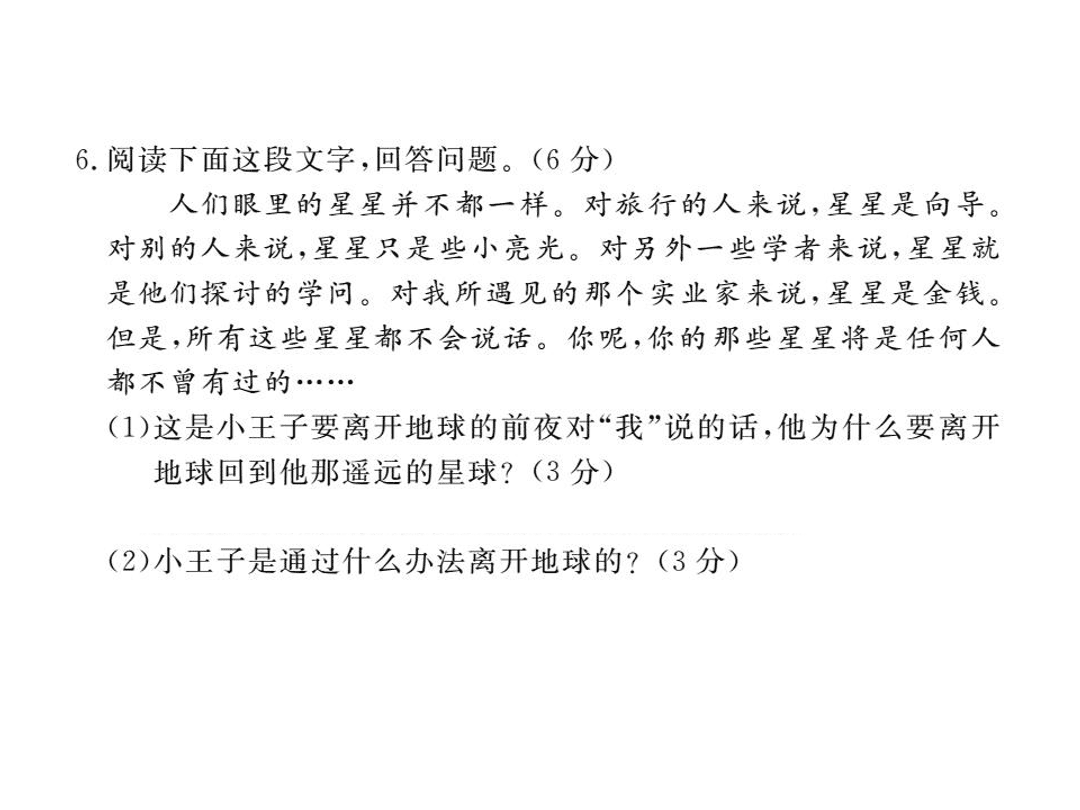 6.阅读下面这段文字,回答问题。(6分)

人们眼里的星星并不都一样。对旅行的人来说,星星是向导。对别的人来说,星星只是些小亮光。对另外一些学者来说,星星就是他们探讨的学问。对我所遇见的那个实业家来说,星星是金钱。但是,所有这些星星都不会说话。你呢,你的那些星星将是任何人都不曾有过的……

(1)这是小王子要离开地球的前夜对“我”说的话,他为什么要离开地球回到他那遥远的星球?(3分)

(2)小王子是通过什么办法离开地球的?(3分)